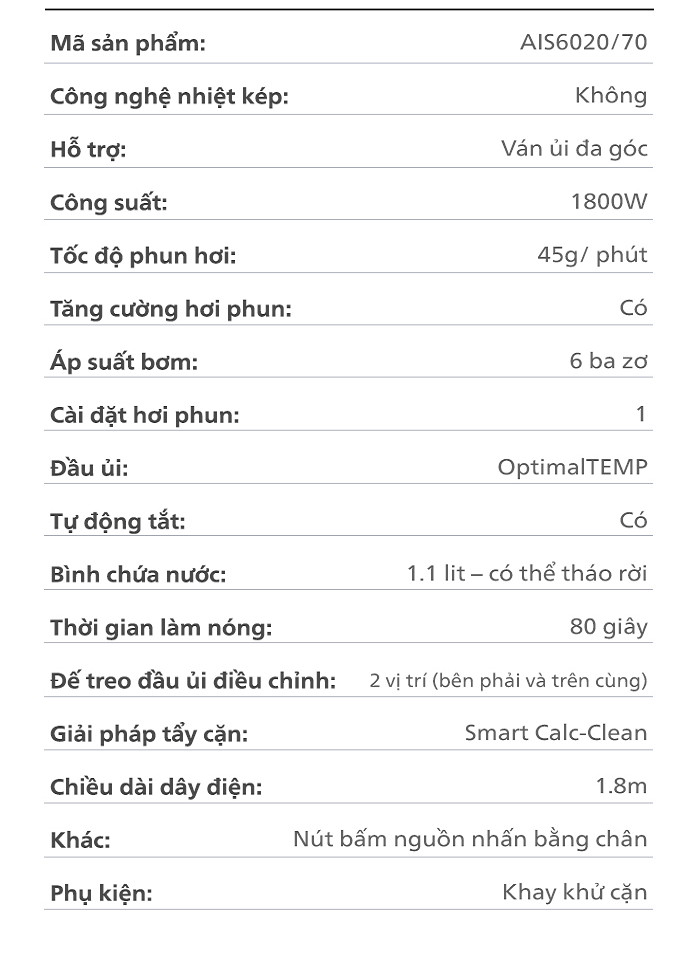 | | |
|---|---|
| Mã sản phẩm: | AIS6020/70 |
| Công nghệ nhiệt kép: | Không |
| Hỗ trợ: | Ván ủi đa góc |
| Công suất: | 1800W |
| Tốc độ phun hơi: | 45g/ phút |
| Tăng cường hơi phun: | Có |
| Áp suất bơm: | 6 ba zơ |
| Cài đặt hơi phun: | 1 |
| Đầu ủi: | OptimalTEMP |
| Tự động tắt: | Có |
| Bình chứa nước: | 1.1 lit – có thể tháo rời |
| Thời gian làm nóng: | 80 giây |
| Đế treo đầu ủi điều chỉnh: | 2 vị trí (bên phải và trên cùng) |
| Giải pháp tẩy cặn: | Smart Calc-Clean |
| Chiều dài dây điện: | 1.8m |
| Khác: | Nút bấm nguồn nhấn bằng chân |
| Phụ kiện: | Khay khử cặn |